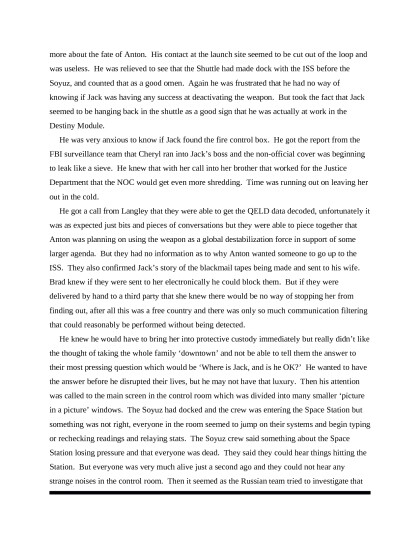 more about the fate of Anton. His contact at the launch site seemed to be cut out of the loop and was useless. He was relieved to see that the Shuttle had made dock with the ISS before the Soyuz, and counted that as a good omen. Again he was frustrated that he had no way of knowing if Jack was having any success at deactivating the weapon. But took the fact that Jack seemed to be hanging back in the shuttle as a good sign that he was actually at work in the Destiny Module.

He was very anxious to know if Jack found the fire control box. He got the report from the FBI surveillance team that Cheryl ran into Jack's boss and the non-official cover was beginning to leak like a sieve. He knew that with her call into her brother that worked for the Justice Department that the NOC would get even more shredding. Time was running out on leaving her out in the cold.

He got a call from Langley that they were able to get the QELD data decoded, unfortunately it was as expected just bits and pieces of conversations but they were able to piece together that Anton was planning on using the weapon as a global destabilization force in support of some larger agenda. But they had no information as to why Anton wanted someone to go up to the ISS. They also confirmed Jack's story of the blackmail tapes being made and sent to his wife. Brad knew if they were sent to her electronically he could block them. But if they were delivered by hand to a third party that she knew there would be no way of stopping her from finding out, after all this was a free country and there was only so much communication filtering that could reasonably be performed without being detected.

He knew he would have to bring her into protective custody immediately but really didn't like the thought of taking the whole family 'downtown' and not be able to tell them the answer to their most pressing question which would be 'Where is Jack, and is he OK?' He wanted to have the answer before he disrupted their lives, but he may not have that luxury. Then his attention was called to the main screen in the control room which was divided into many smaller 'picture in a picture' windows. The Soyuz had docked and the crew was entering the Space Station but something was not right, everyone in the room seemed to jump on their systems and begin typing or rechecking readings and relaying stats. The Soyuz crew said something about the Space Station losing pressure and that everyone was dead. They said they could hear things hitting the Station. But everyone was very much alive just a second ago and they could not hear any strange noises in the control room. Then it seemed as the Russian team tried to investigate that